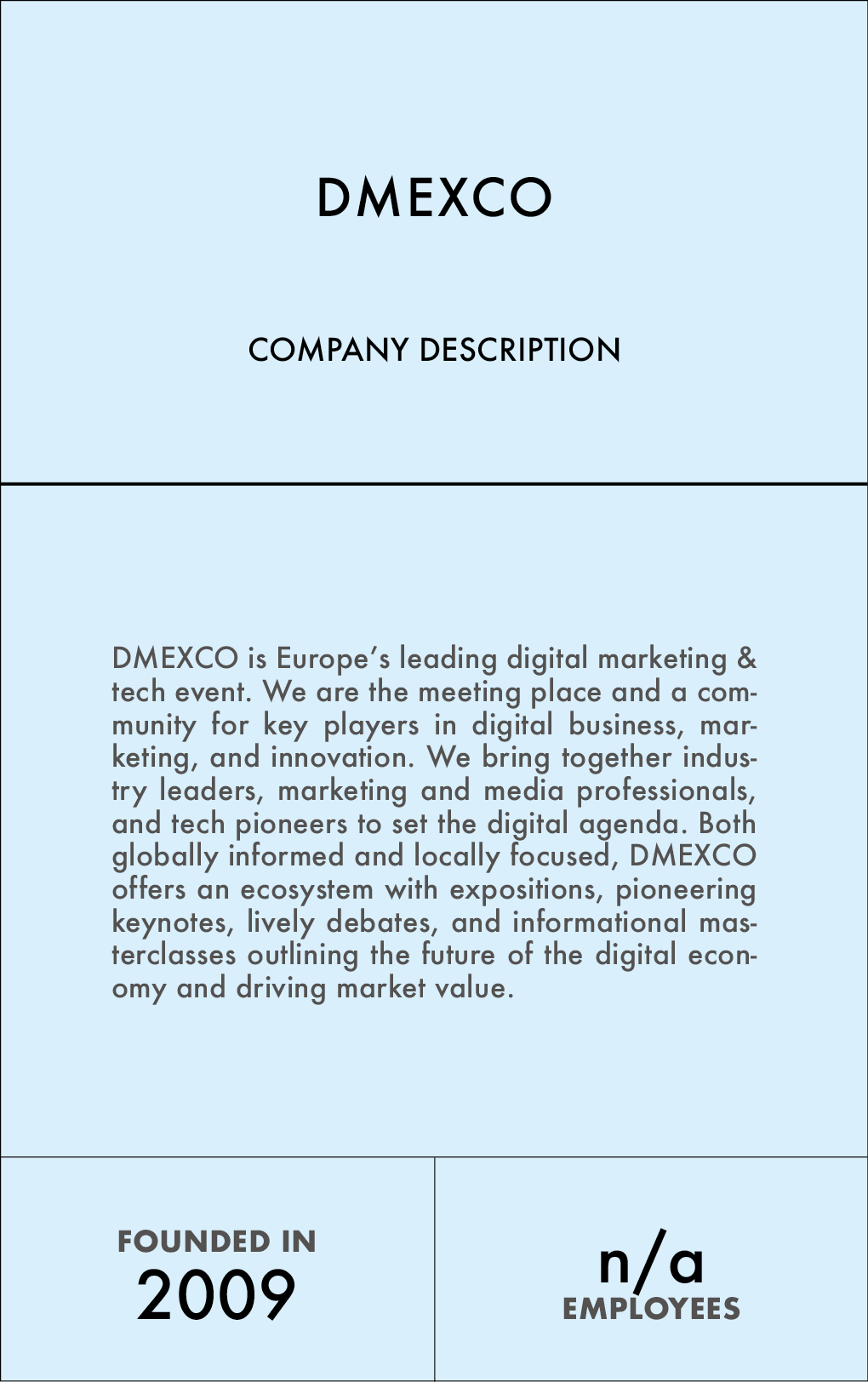 DMEXCO

COMPANY DESCRIPTION

DMEXCO is Europe's leading digital marketing & tech event. We are the meeting place and a community for key players in digital business, marketing, and innovation. We bring together industry leaders, marketing and media professionals, and tech pioneers to set the digital agenda. Both globally informed and locally focused, DMEXCO offers an ecosystem with expositions, pioneering keynotes, lively debates, and informational masterclasses outlining the future of the digital economy and driving market value.

FOUNDED IN
2009

n/a
EMPLOYEES